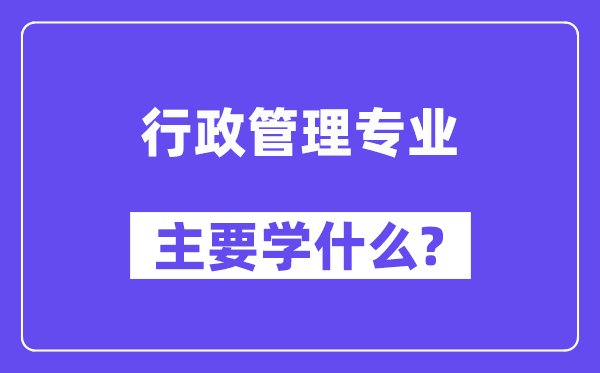 行政管理专业

主要学什么?